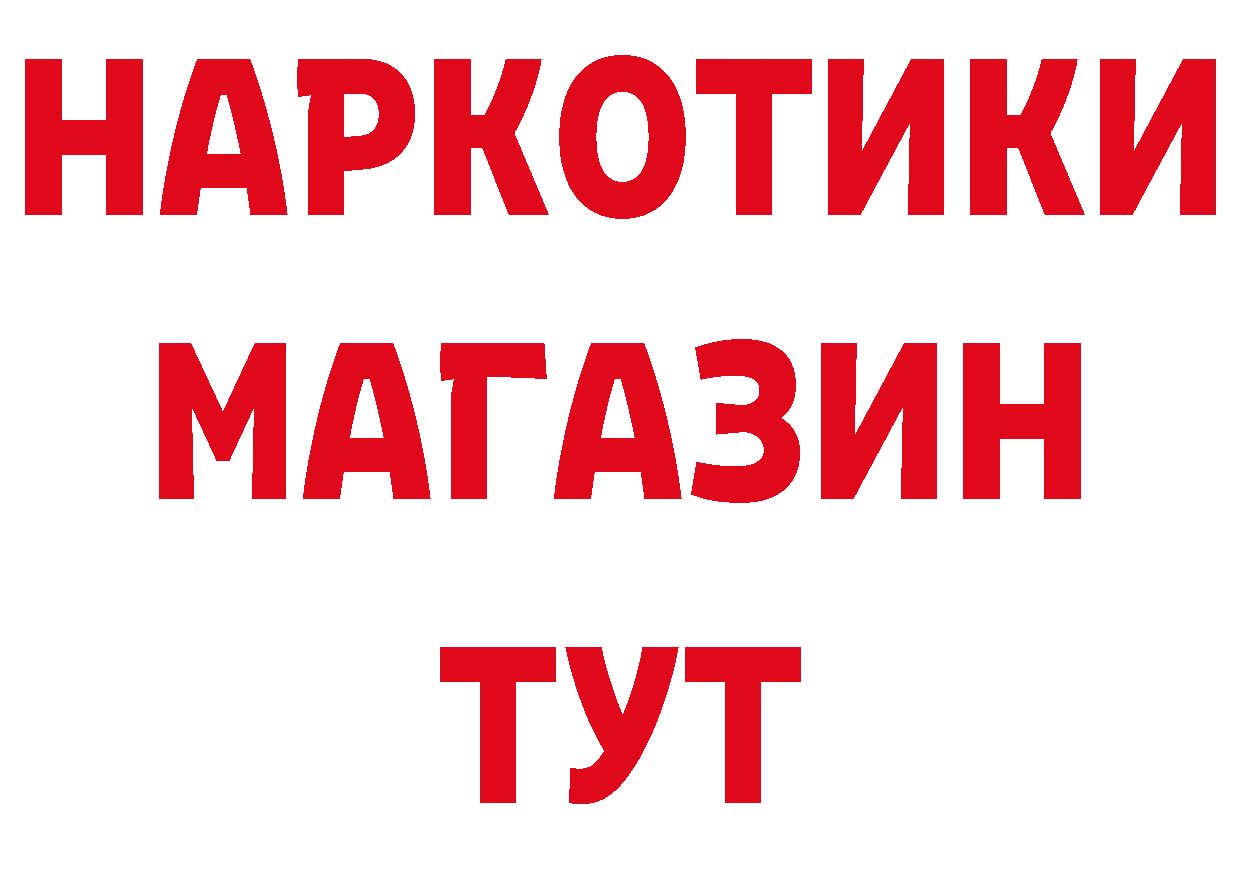 НАРКОТИКИ
МАГАЗИН
ТУТ